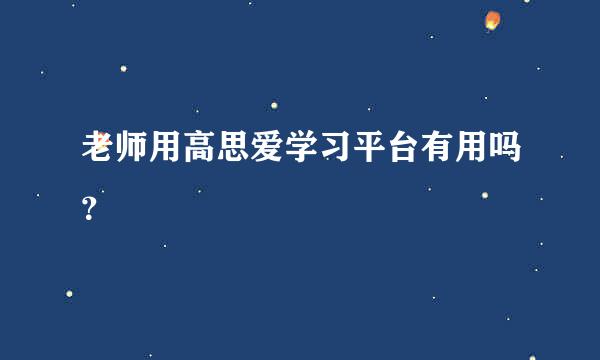 老师用高思爱学习平台有用吗？